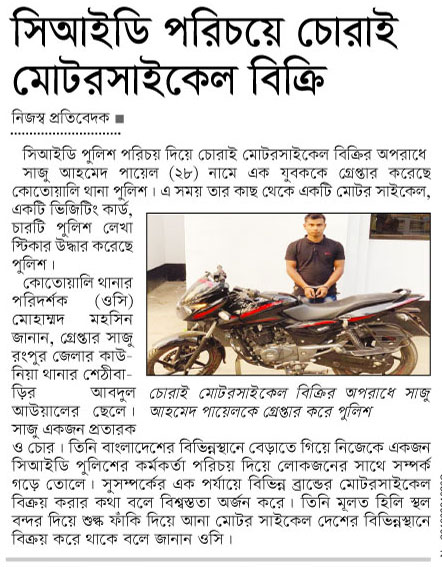 সিআইডি পরিচয়ে চোরাই মোটরসাইকেল বিক্রি

নিজস্ব প্রতিবেদক ■

সিআইডি পুলিশ পরিচয় দিয়ে চোরাই মোটরসাইকেল বিক্রির অপরাধে সাজু আহমেদ পায়েল (২৮) নামে এক যুবককে গ্রেপ্তার করেছে কোতোয়ালি থানা পুলিশ। এ সময় তার কাছ থেকে একটি মোটর সাইকেল, একটি ভিজিটিং কার্ড, চারটি পুলিশ লেখা স্টিকার উদ্ধার করেছে পুলিশ।

কোতোয়ালি থানার পরিদর্শক (ওসি) মোহাম্মদ মহসিন জানান, গ্রেপ্তার সাজু রংপুর জেলার কাউনিয়া থানার শেঠীবাড়ির আবদুল আউয়ালের ছেলে। সাজু একজন প্রতারক ও চোর। তিনি বাংলাদেশের বিভিন্নস্থানে বেড়াতে গিয়ে নিজেকে একজন সিআইডি পুলিশের কর্মকর্তা পরিচয় দিয়ে লোকজনের সাথে সম্পর্ক গড়ে তোলে। সুসম্পর্কের এক পর্যায়ে বিভিন্ন ব্রান্ডের মোটরসাইকেল বিক্রয় করার কথা বলে বিশ্বস্ততা অর্জন করে। তিনি মূলত হিলি স্থল বন্দর দিয়ে শুল্ক ফাঁকি দিয়ে আনা মোটর সাইকেল দেশের বিভিন্নস্থানে বিক্রয় করে থাকে বলে জানান ওসি।

চোরাই মোটরসাইকেল বিক্রির অপরাধে সাজু আহমেদ পায়েলকে গ্রেপ্তার করে পুলিশ